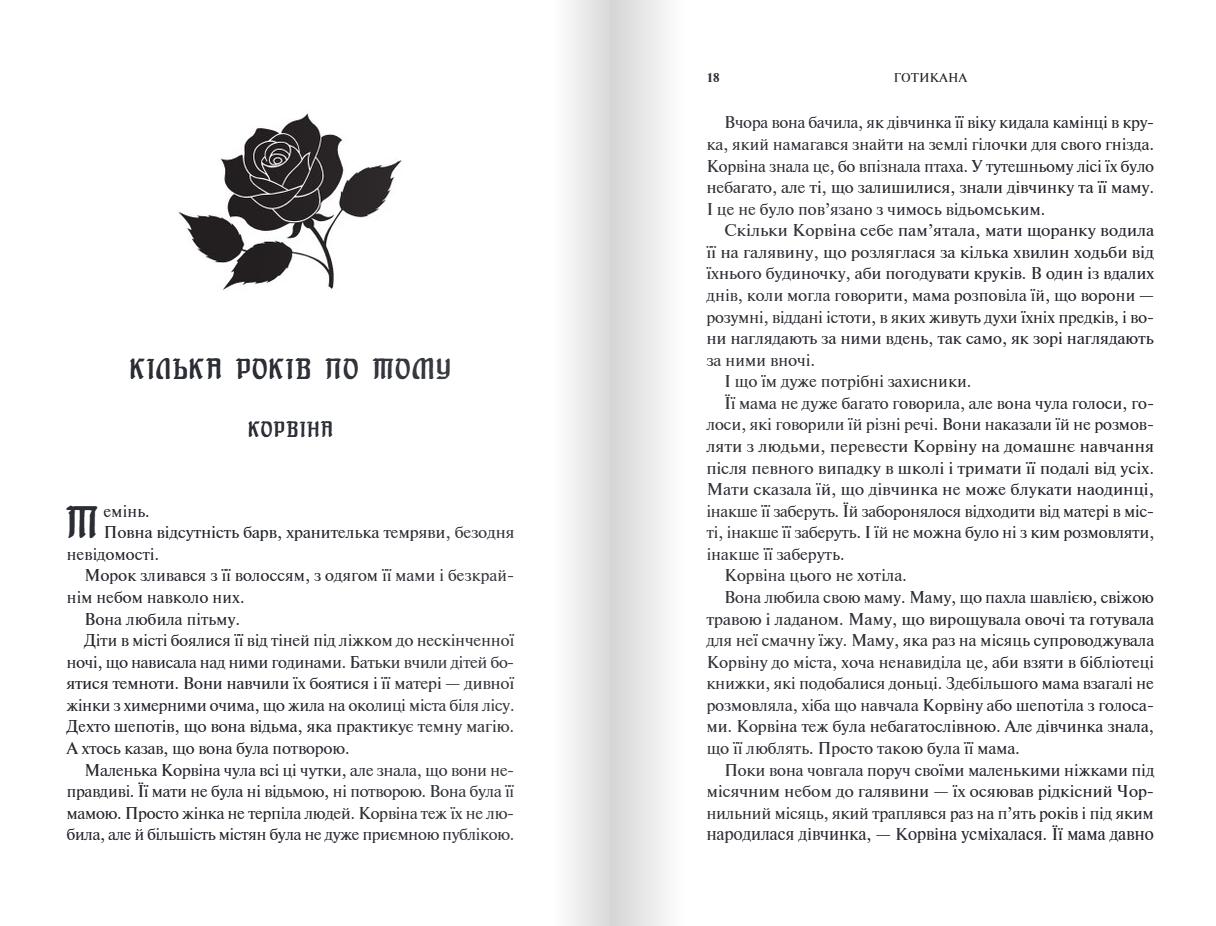 КІЛЬКА РОКІВ ПО ТОМУ

КОРВІНА

Темінь.
Повна відсутність барв, хранителька темряви, безодня невідомості.

Морок зливався з її волоссям, з одягом її мами і безкрайнім небом навколо них.

Вона любила пітьму.

Діти в місті боялися її від тіней під ліжком до нескінченної ночі, що нависала над ними годинами. Батьки вчили дітей боятися темноти. Вони навчили їх боятися і її матері — дивної жінки з химерними очима, що жила на околиці міста біля лісу. Дехто шепотів, що вона відьма, яка практикує темну магію. А хтось казав, що вона була потворою.

Маленька Корвіна чула всі ці чутки, але знала, що вони неправдиві. Її мати не була ні відьмою, ні потворою. Вона була її мамою. Просто жінка не терпіла людей. Корвіна теж їх не любила, але й більшість містян була не дуже приємною публікою.

18 ГОТИКАНА

Вчора вона бачила, як дівчинка її віку кидала камінці в крука, який намагався знайти на землі гілочки для свого гнізда. Корвіна знала це, бо впізнала птаха. У тутешньому лісі їх було небагато, але ті, що залишилися, знали дівчинку та її маму. І це не було пов'язано з чимось відьомським.

Скільки Корвіна себе пам'ятала, мати щоранку водила її на галявину, що розляглася за кілька хвилин ходьби від їхнього будиночку, аби погодувати круків. В один із вдалих днів, коли могла говорити, мама розповіла їй, що ворони — розумні, віддані істоти, в яких живуть духи їхніх предків, і вони наглядають за ними вдень, так само, як зорі наглядають за ними вночі.

І що їм дуже потрібні захисники.

Її мама не дуже багато говорила, але вона чула голоси, голоси, які говорили їй різні речі. Вони наказали їй не розмовляти з людьми, перевести Корвіну на домашнє навчання після певного випадку в школі і тримати її подалі від усіх. Мати сказала їй, що дівчинка не може блукати наодинці, інакше її заберуть. Їй заборонялося відходити від матері в місті, інакше її заберуть. І їй не можна було ні з ким розмовляти, інакше її заберуть.

Корвіна цього не хотіла.

Вона любила свою маму. Маму, що пахла шавлією, свіжою травою і ладаном. Маму, що вирощувала овочі та готувала для неї смачну їжу. Маму, яка раз на місяць супроводжувала Корвіну до міста, хоча ненавиділа це, аби взяти в бібліотеці книжки, які подобалися доньці. Здебільшого мама взагалі не розмовляла, хіба що навчала Корвіну або шепотіла з голосами. Корвіна теж була небагатослівною. Але дівчинка знала, що її люблять. Просто такою була її мама.

Поки вона човгала поруч своїми маленькими ніжками під місячним небом до галявини — їх осяював рідкісний Чорнильний місяць, який траплявся раз на п'ять років і під яким народилася дівчинка, — Корвіна усміхалася. Її мама давно